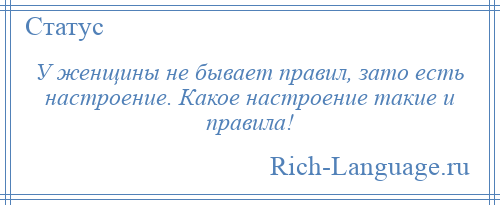 Статус

У женщины не бывает правил, зато есть настроение. Какое настроение такие и правила!

Rich-Language.ru